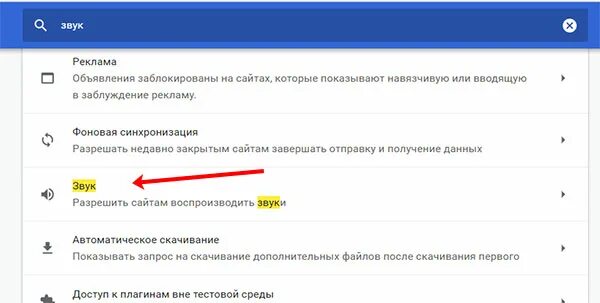 звук

Реклама
Объявления заблокированы на сайтах, которые показывают навязчивую или вводящую в заблуждение рекламу.

Фоновая синхронизация
Разрешать недавно закрытым сайтам завершать отправку и получение данных

Звук
Разрешить сайтам воспроизводить звуки

Автоматическое скачивание
Показывать запрос на скачивание дополнительных файлов после скачивания первого

Доступ к плагинам вне тестовой среды